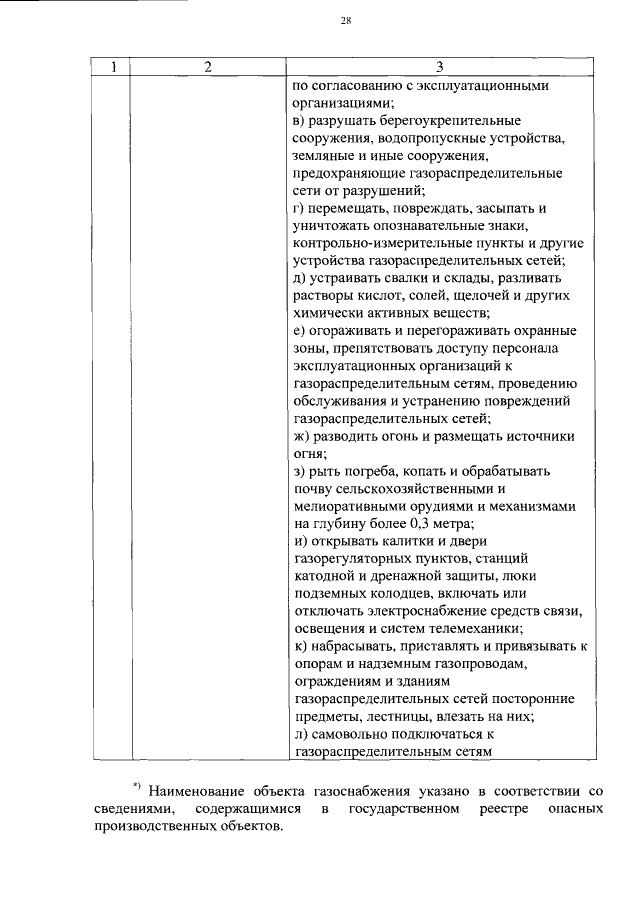 28

| 1 | 2 | 3 |
|---|---|---|
| | | по согласованию с эксплуатационными организациями; в) разрушать берегоукрепительные сооружения, водопропускные устройства, земляные и иные сооружения, предохраняющие газораспределительные сети от разрушений; г) перемещать, повреждать, засыпать и уничтожать опознавательные знаки, контрольно-измерительные пункты и другие устройства газораспределительных сетей; д) устраивать свалки и склады, разливать растворы кислот, солей, щелочей и других химически активных веществ; е) огораживать и перегораживать охранные зоны, препятствовать доступу персонала эксплуатационных организаций к газораспределительным сетям, проведению обслуживания и устранению повреждений газораспределительных сетей; ж) разводить огонь и размещать источники огня; з) рыть погреба, копать и обрабатывать почву сельскохозяйственными и мелиоративными орудиями и механизмами на глубину более 0,3 метра; и) открывать калитки и двери газорегуляторных пунктов, станций катодной и дренажной защиты, люки подземных колодцев, включать или отключать электроснабжение средств связи, освещения и систем телемеханики; к) набрасывать, приставлять и привязывать к опорам и надземным газопроводам, ограждениям и зданиям газораспределительных сетей посторонние предметы, лестницы, влезать на них; л) самовольно подключаться к газораспределительным сетям |

*) Наименование объекта газоснабжения указано в соответствии со сведениями, содержащимися в государственном реестре опасных производственных объектов.